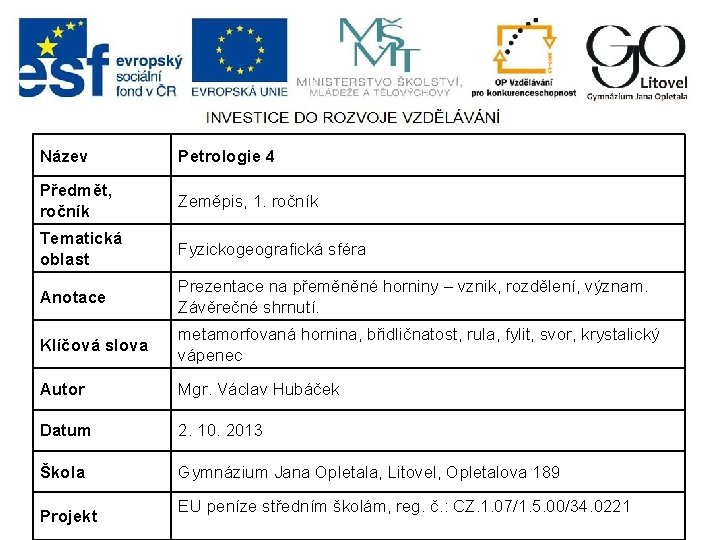 esf evropský sociální fond v ČR

EVROPSKÁ UNIE

MŠMT MINISTERSTVO ŠKOLSTVÍ, MLÁDEŽE A TĚLOVÝCHOVY

OP Vzdělávání pro konkurenceschopnost

GO Litovel Gymnázium Jana Opletala

INVESTICE DO ROZVOJE VZDĚLÁVÁNÍ

| Název | Petrologie 4 |
|---|---|
| Předmět, ročník | Zeměpis, 1. ročník |
| Tematická oblast | Fyzickogeografická sféra |
| Anotace | Prezentace na přeměněné horniny – vznik, rozdělení, význam. Závěrečné shrnutí. |
| Klíčová slova | metamorfovaná hornina, břidličnatost, rula, fylit, svor, krystalický vápenec |
| Autor | Mgr. Václav Hubáček |
| Datum | 2. 10. 2013 |
| Škola | Gymnázium Jana Opletala, Litovel, Opletalova 189 |
| Projekt | EU peníze středním školám, reg. č.: CZ.1.07/1.5.00/34.0221 |